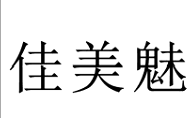 佳美魅